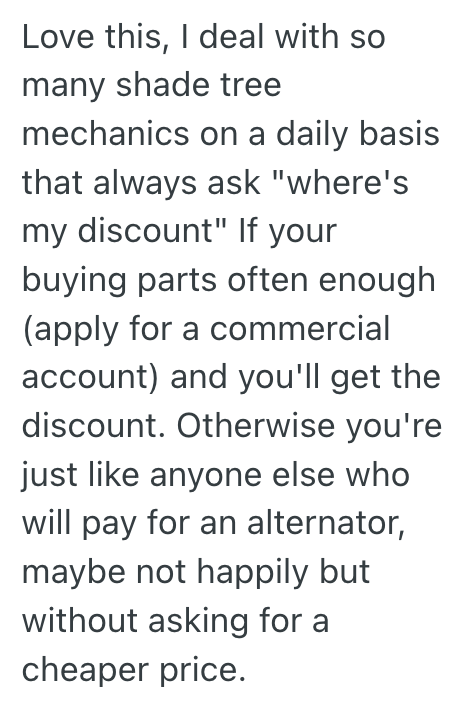 Love this, I deal with so many shade tree mechanics on a daily basis that always ask "where's my discount" If your buying parts often enough (apply for a commercial account) and you'll get the discount. Otherwise you're just like anyone else who will pay for an alternator, maybe not happily but without asking for a cheaper price.